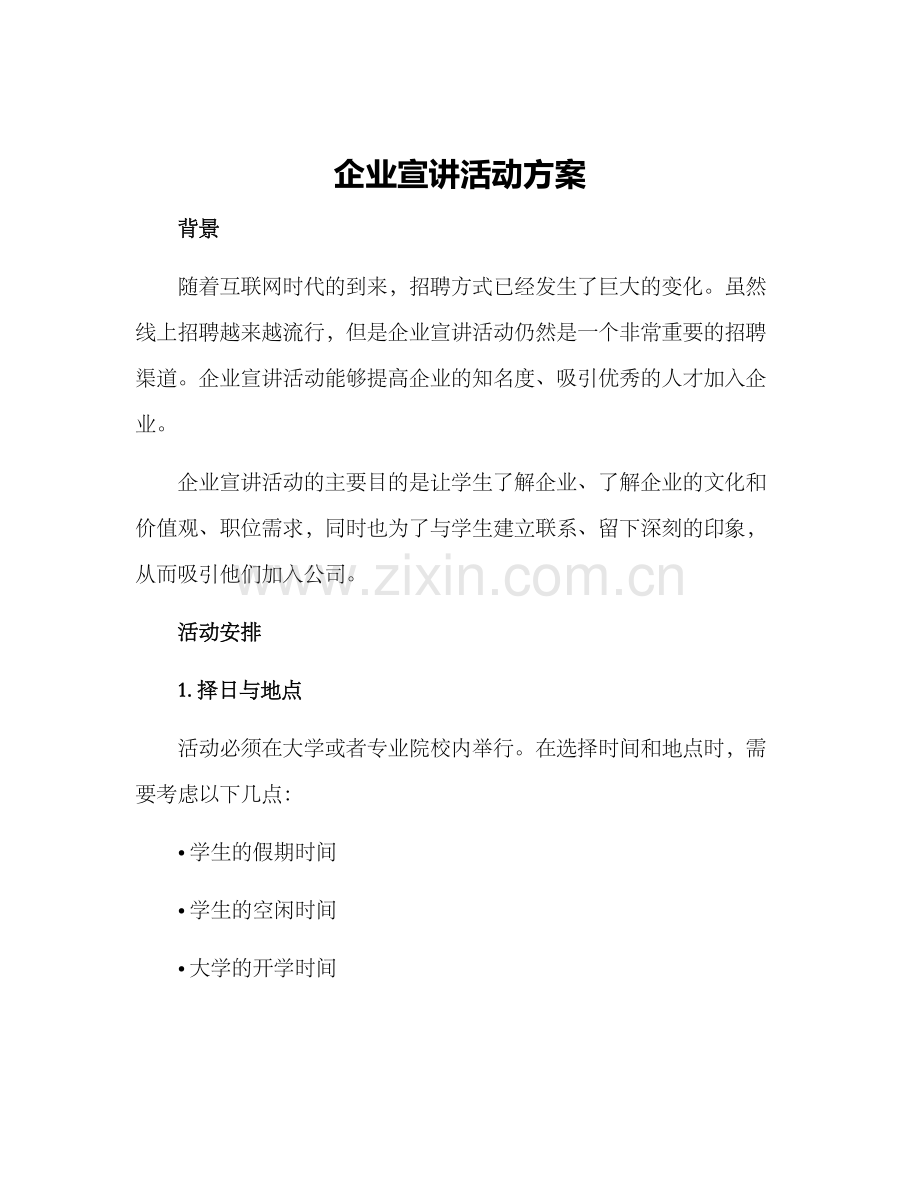 企业宣讲活动方案

背景

随着互联网时代的到来，招聘方式已经发生了巨大的变化。虽然线上招聘越来越流行，但是企业宣讲活动仍然是一个非常重要的招聘渠道。企业宣讲活动能够提高企业的知名度、吸引优秀的人才加入企业。

企业宣讲活动的主要目的是让学生了解企业、了解企业的文化和价值观、职位需求，同时也为了与学生建立联系、留下深刻的印象，从而吸引他们加入公司。

www.zixin.com.cn

活动安排

1. 择日与地点

活动必须在大学或者专业院校内举行。在选择时间和地点时，需要考虑以下几点：

• 学生的假期时间

• 学生的空闲时间

• 大学的开学时间